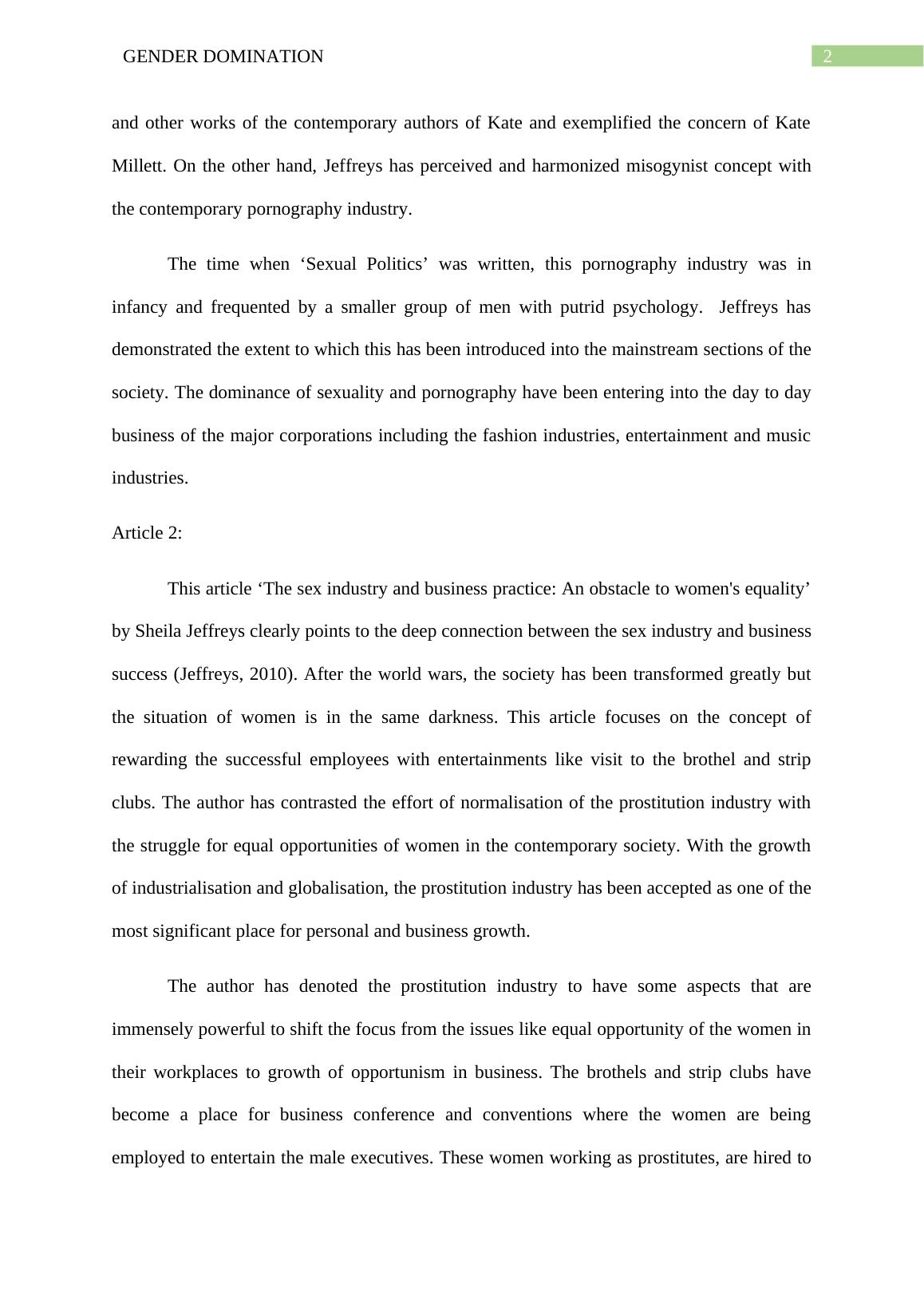 GENDER DOMINATION

2

and other works of the contemporary authors of Kate and exemplified the concern of Kate Millett. On the other hand, Jeffreys has perceived and harmonized misogynist concept with the contemporary pornography industry.

The time when ‘Sexual Politics’ was written, this pornography industry was in infancy and frequented by a smaller group of men with putrid psychology. Jeffreys has demonstrated the extent to which this has been introduced into the mainstream sections of the society. The dominance of sexuality and pornography have been entering into the day to day business of the major corporations including the fashion industries, entertainment and music industries.

Article 2:

This article ‘The sex industry and business practice: An obstacle to women's equality’ by Sheila Jeffreys clearly points to the deep connection between the sex industry and business success (Jeffreys, 2010). After the world wars, the society has been transformed greatly but the situation of women is in the same darkness. This article focuses on the concept of rewarding the successful employees with entertainments like visit to the brothel and strip clubs. The author has contrasted the effort of normalisation of the prostitution industry with the struggle for equal opportunities of women in the contemporary society. With the growth of industrialisation and globalisation, the prostitution industry has been accepted as one of the most significant place for personal and business growth.

The author has denoted the prostitution industry to have some aspects that are immensely powerful to shift the focus from the issues like equal opportunity of the women in their workplaces to growth of opportunism in business. The brothels and strip clubs have become a place for business conference and conventions where the women are being employed to entertain the male executives. These women working as prostitutes, are hired to